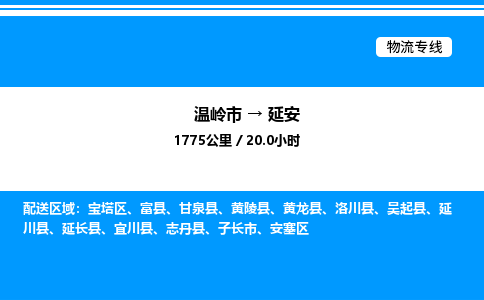 物流专线

温岭市 → 延安

1775公里 / 20.0小时

配送区域：宝塔区、富县、甘泉县、黄陵县、黄龙县、洛川县、吴起县、延川县、延长县、宜川县、志丹县、子长市、安塞区